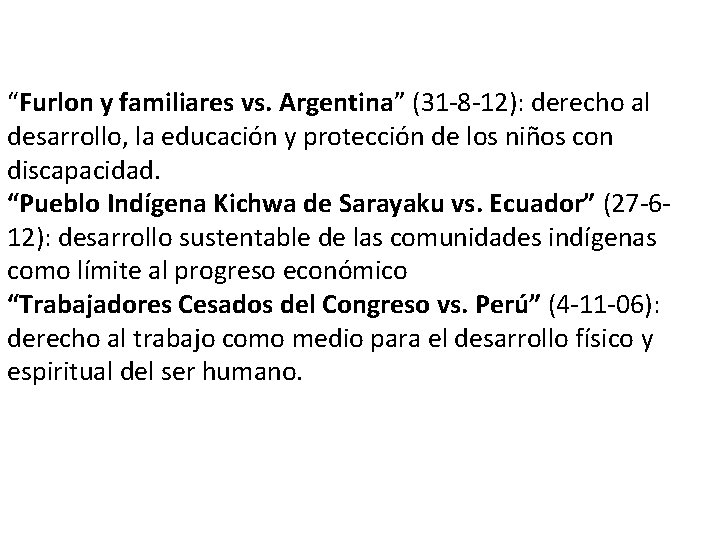 “Furlon y familiares vs. Argentina” (31-8-12): derecho al desarrollo, la educación y protección de los niños con discapacidad.
“Pueblo Indígena Kichwa de Sarayaku vs. Ecuador” (27-6-12): desarrollo sustentable de las comunidades indígenas como límite al progreso económico
“Trabajadores Cesados del Congreso vs. Perú” (4-11-06): derecho al trabajo como medio para el desarrollo físico y espiritual del ser humano.